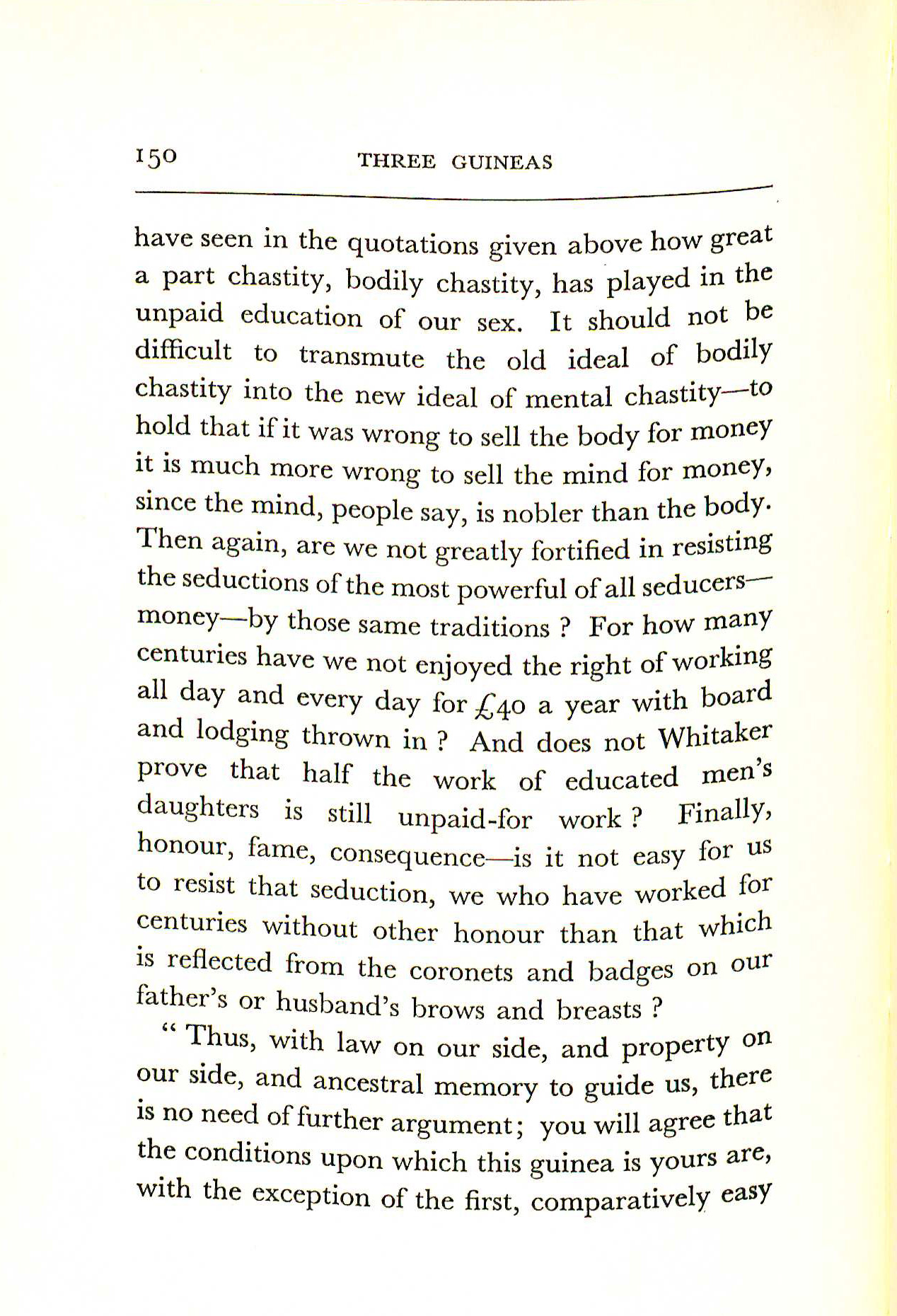 150 THREE GUINEAS

have seen in the quotations given above how great a part chastity, bodily chastity, has played in the unpaid education of our sex. It should not be difficult to transmute the old ideal of bodily chastity into the new ideal of mental chastity—to hold that if it was wrong to sell the body for money it is much more wrong to sell the mind for money, since the mind, people say, is nobler than the body. Then again, are we not greatly fortified in resisting the seductions of the most powerful of all seducers—money—by those same traditions ? For how many centuries have we not enjoyed the right of working all day and every day for £40 a year with board and lodging thrown in ? And does not Whitaker prove that half the work of educated men's daughters is still unpaid-for work ? Finally, honour, fame, consequence—is it not easy for us to resist that seduction, we who have worked for centuries without other honour than that which is reflected from the coronets and badges on our father's or husband's brows and breasts ?

" Thus, with law on our side, and property on our side, and ancestral memory to guide us, there is no need of further argument; you will agree that the conditions upon which this guinea is yours are, with the exception of the first, comparatively easy